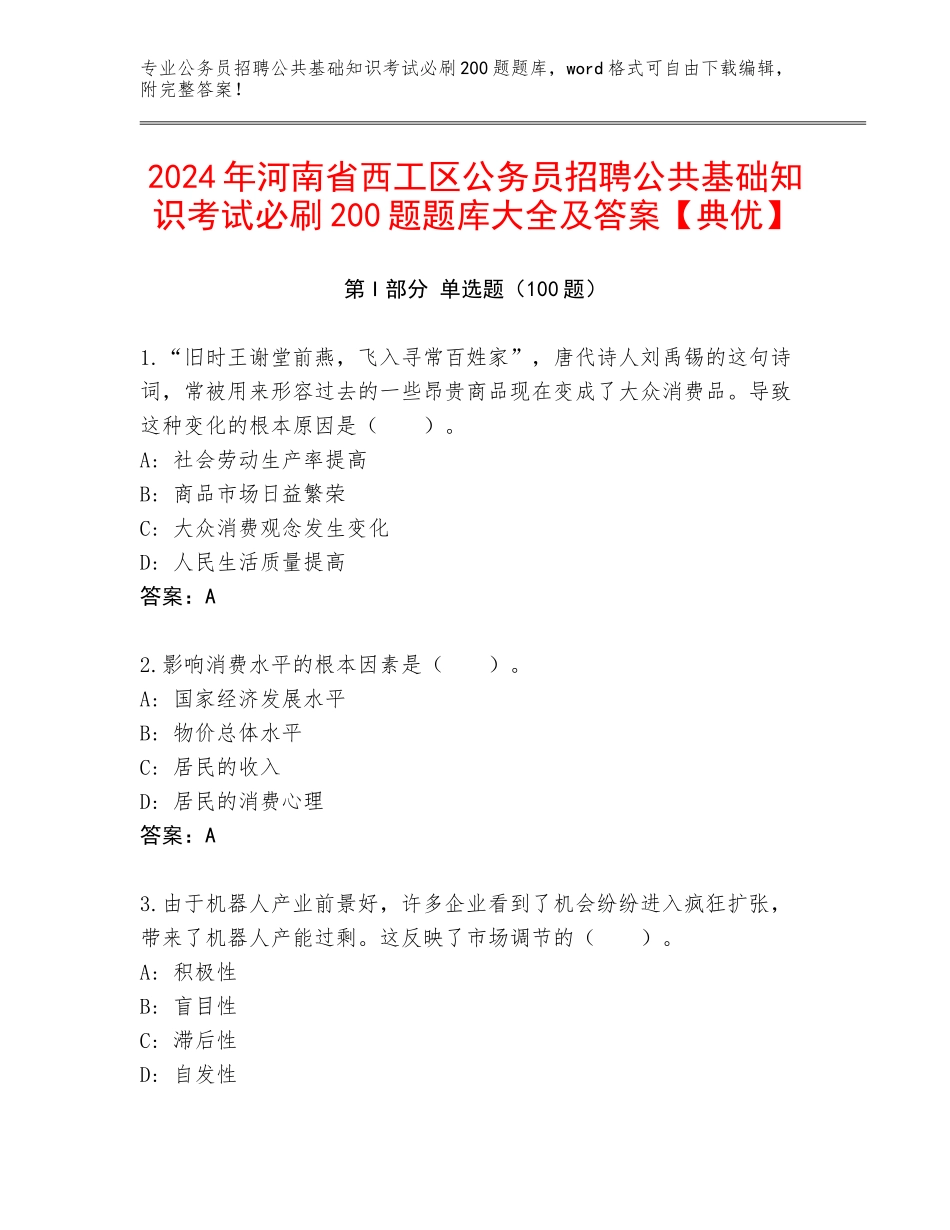 专业公务员招聘公共基础知识考试必刷200题题库，word格式可自由下载编辑，附完整答案！

2024年河南省西工区公务员招聘公共基础知识考试必刷200题题库大全及答案【典优】

第Ⅰ部分 单选题（100题）

1.“旧时王谢堂前燕，飞入寻常百姓家”，唐代诗人刘禹锡的这句诗词，常被用来形容过去的一些昂贵商品现在变成了大众消费品。导致这种变化的根本原因是（　　）。
A：社会劳动生产率提高
B：商品市场日益繁荣
C：大众消费观念发生变化
D：人民生活质量提高
答案：A

2.影响消费水平的根本因素是（　　）。
A：国家经济发展水平
B：物价总体水平
C：居民的收入
D：居民的消费心理
答案：A

3.由于机器人产业前景好，许多企业看到了机会纷纷进入疯狂扩张，带来了机器人产能过剩。这反映了市场调节的（　　）。
A：积极性
B：盲目性
C：滞后性
D：自发性